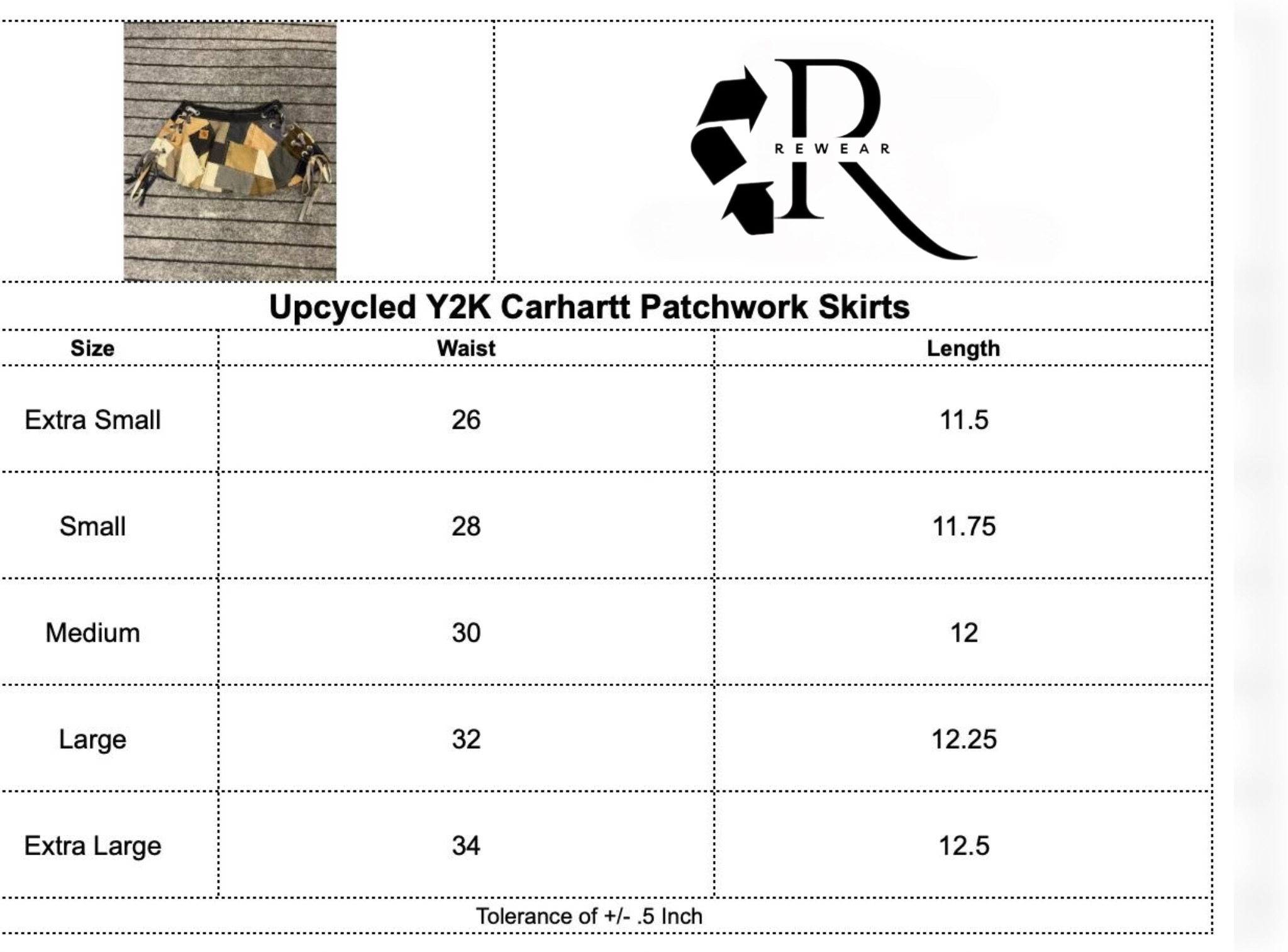 R REWEAR

Upcycled Y2K Carhartt Patchwork Skirts

| Size | Waist | Length |
|---|---|---|
| Extra Small | 26 | 11.5 |
| Small | 28 | 11.75 |
| Medium | 30 | 12 |
| Large | 32 | 12.25 |
| Extra Large | 34 | 12.5 |

Tolerance of +/- .5 Inch